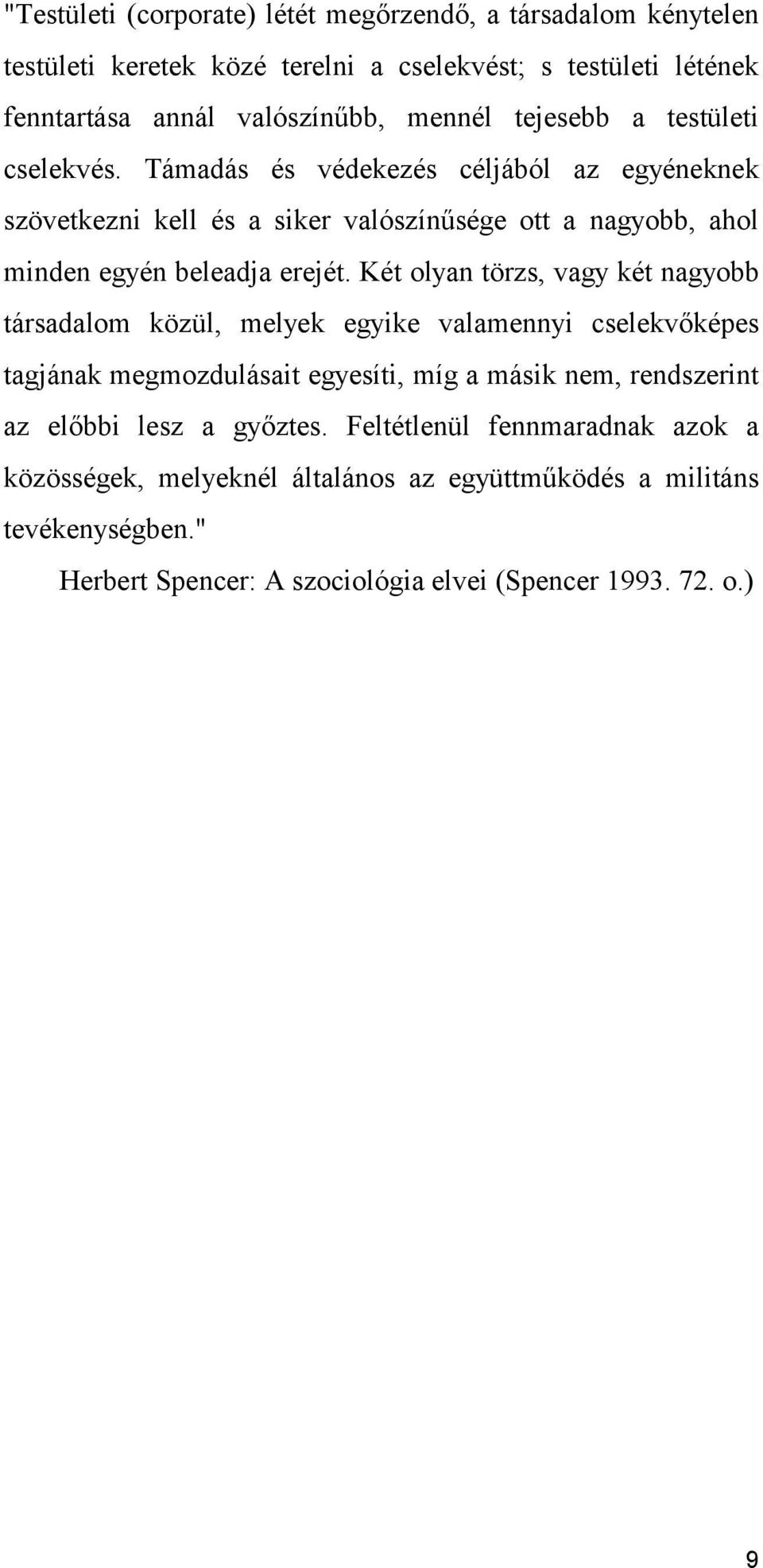 "Testületi (corporate) létét megőrzendő, a társadalom kénytelen testületi keretek közé terelni a cselekvést; s testületi létének fenntartása annál valószínűbb, mennél tejesebb a testületi cselekvés. Támadás és védekezés céljából az egyéneknek szövetkezni kell és a siker valószínűsége ott a nagyobb, ahol minden egyén beleadja erejét. Két olyan törzs, vagy két nagyobb társadalom közül, melyek egyike valamennyi cselekvőképes tagjának megmozdulásait egyesíti, míg a másik nem, rendszerint az előbbi lesz a győztes. Feltétlenül fennmaradnak azok a közösségek, melyeknél általános az együttműködés a militáns tevékenységben."

Herbert Spencer: A szociológia elvei (Spencer 1993. 72. o.)

9